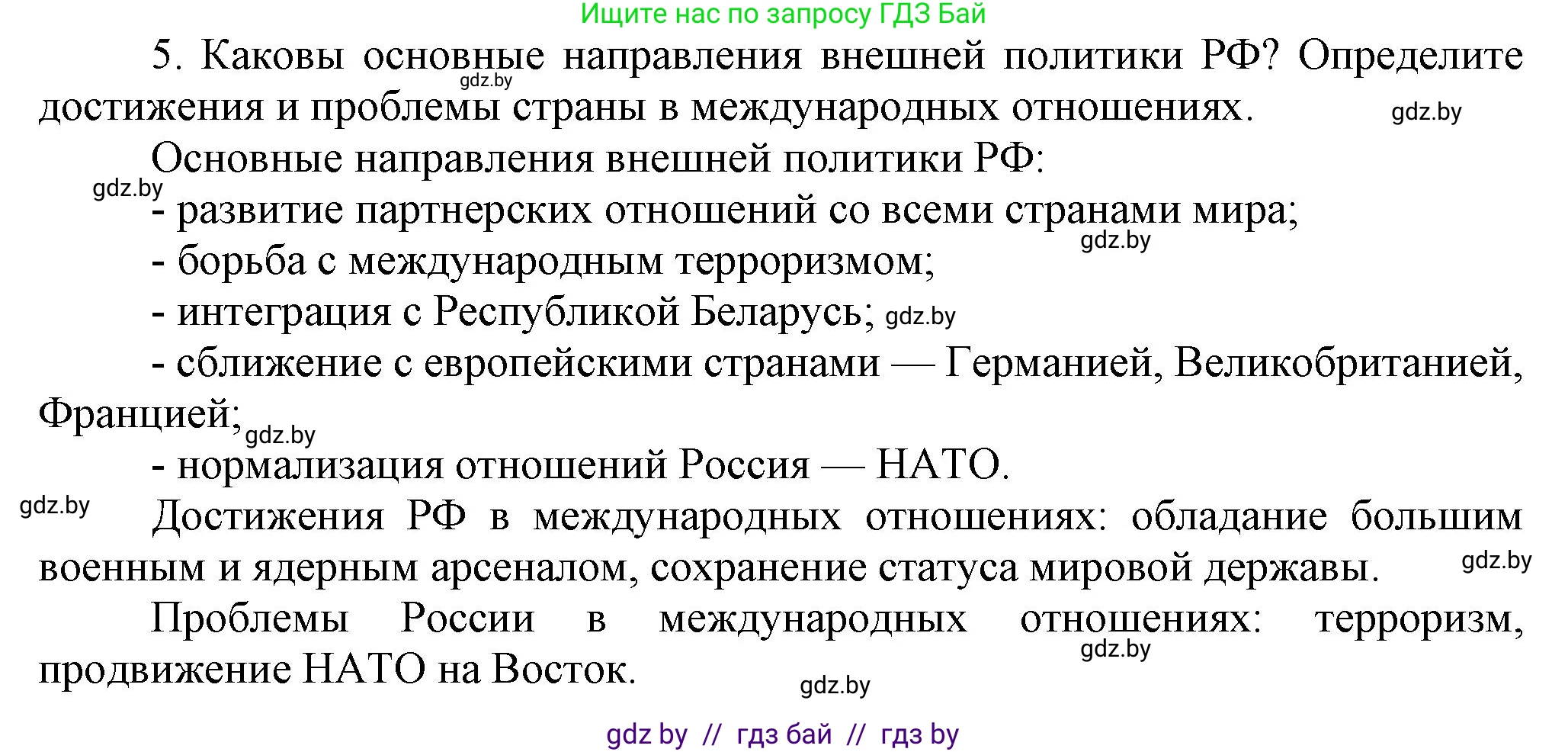 Ищите нас по запросу ГДЗ Бай

5. Каковы основные направления внешней политики РФ? Определите достижения и проблемы страны в международных отношениях.

gdz.by

gdz.by

Основные направления внешней политики РФ:

gdz.by

- развитие партнерских отношений со всеми странами мира;

gdz.by

- борьба с международным терроризмом;

- интеграция с Республикой Беларусь; gdz.by

- сближение с европейскими странами — Германией, Великобританией, Францией; gdz.by

- нормализация отношений Россия — НАТО.

gdz.by

Достижения РФ в международных отношениях: обладание большим военным и ядерным арсеналом, сохранение статуса мировой державы.

gdz.by

Проблемы России в международных отношениях: терроризм, продвижение НАТО на Восток.

gdz.by

gdz.by

gdz by // гдз бай // гдз by